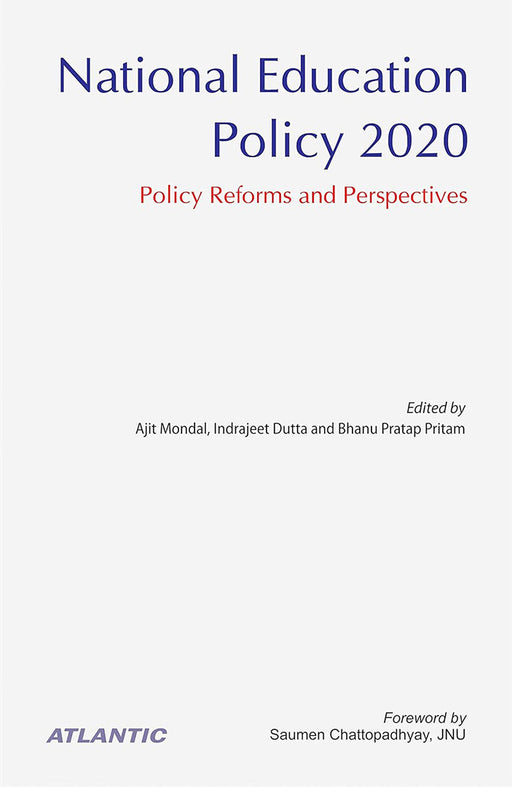 National Education Policy 2020

Policy Reforms and Perspectives

Edited by
Ajit Mondal, Indrajeet Dutta and Bhanu Pratap Pritam

ATLANTIC

Foreword by
Saumen Chattopadhyay, JNU